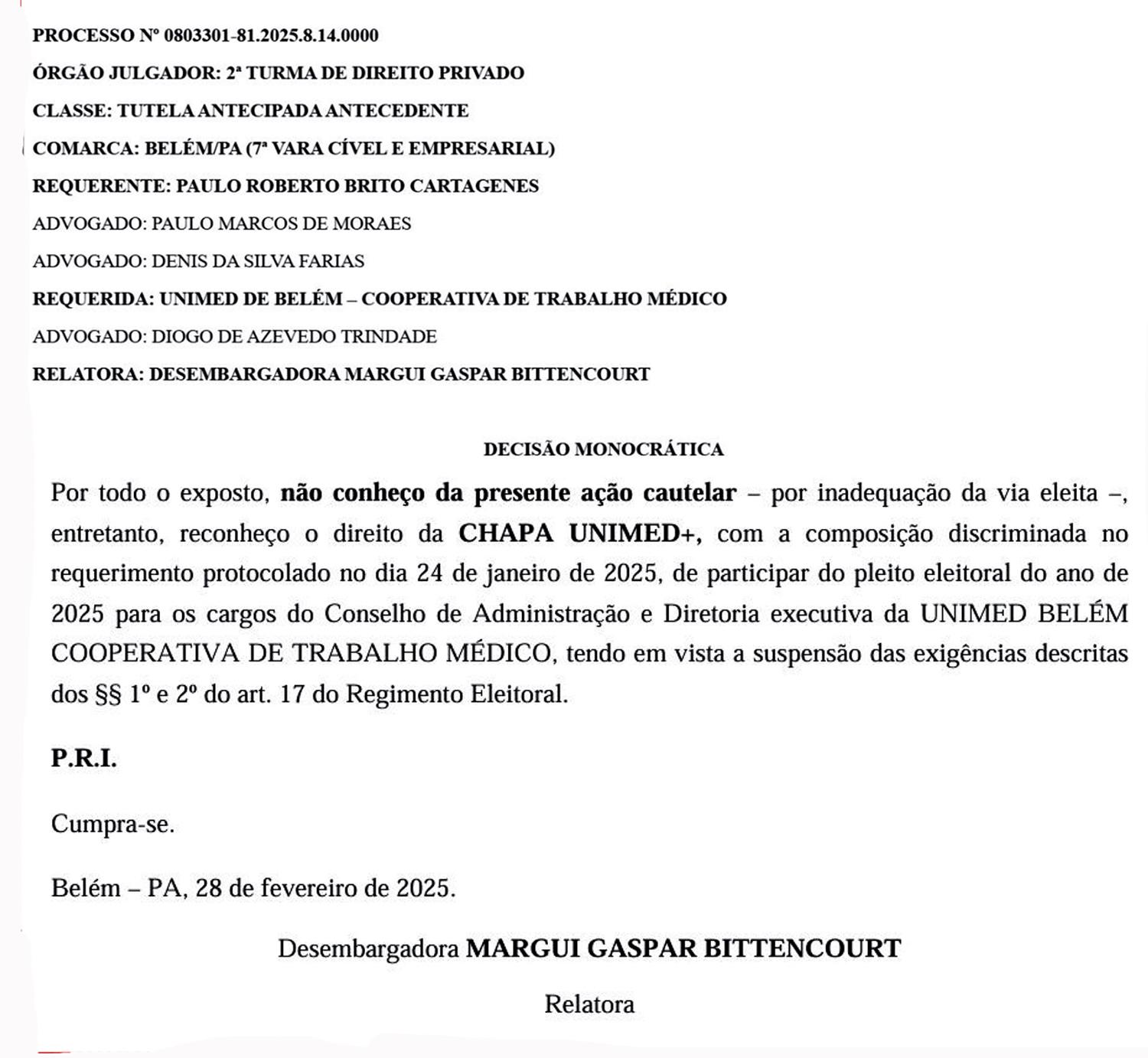 PROCESSO Nº 0803301-81.2025.8.14.0000

ÓRGÃO JULGADOR: 2ª TURMA DE DIREITO PRIVADO

CLASSE: TUTELA ANTECIPADA ANTECEDENTE

COMARCA: BELÉM/PA (7ª VARA CÍVEL E EMPRESARIAL)

REQUERENTE: PAULO ROBERTO BRITO CARTAGENES

ADVOGADO: PAULO MARCOS DE MORAES

ADVOGADO: DENIS DA SILVA FARIAS

REQUERIDA: UNIMED DE BELÉM – COOPERATIVA DE TRABALHO MÉDICO

ADVOGADO: DIOGO DE AZEVEDO TRINDADE

RELATORA: DESEMBARGADORA MARGUI GASPAR BITTENCOURT

DECISÃO MONOCRÁTICA

Por todo o exposto, não conheço da presente ação cautelar – por inadequação da via eleita –, entretanto, reconheço o direito da CHAPA UNIMED+, com a composição discriminada no requerimento protocolado no dia 24 de janeiro de 2025, de participar do pleito eleitoral do ano de 2025 para os cargos do Conselho de Administração e Diretoria executiva da UNIMED BELÉM COOPERATIVA DE TRABALHO MÉDICO, tendo em vista a suspensão das exigências descritas dos §§ 1º e 2º do art. 17 do Regimento Eleitoral.

P.R.I.

Cumpra-se.

Belém – PA, 28 de fevereiro de 2025.

Desembargadora MARGUI GASPAR BITTENCOURT

Relatora